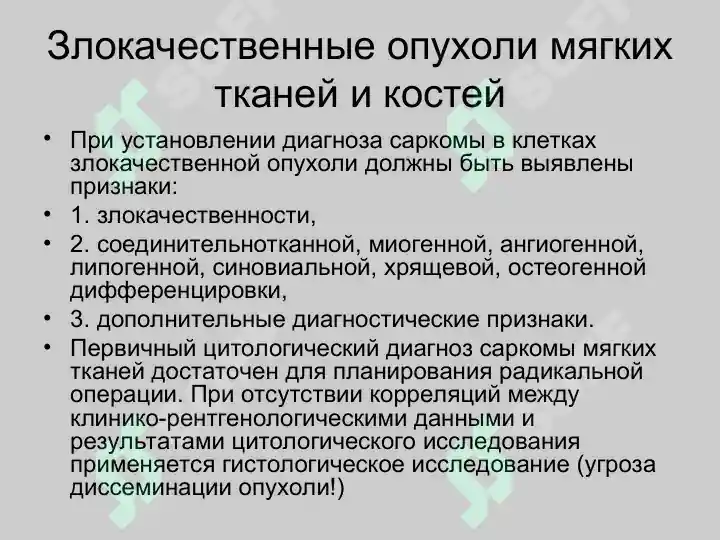 Злокачественные опухоли мягких тканей и костей

• При установлении диагноза саркомы в клетках злокачественной опухоли должны быть выявлены признаки:
• 1. злокачественности,
• 2. соединительнотканной, миогенной, ангиогенной, липогенной, синовиальной, хрящевой, остеогенной дифференцировки,
• 3. дополнительные диагностические признаки.
• Первичный цитологический диагноз саркомы мягких тканей достаточен для планирования радикальной операции. При отсутствии корреляций между клинико-рентгенологическими данными и результатами цитологического исследования применяется гистологическое исследование (угроза диссеминации опухоли!)